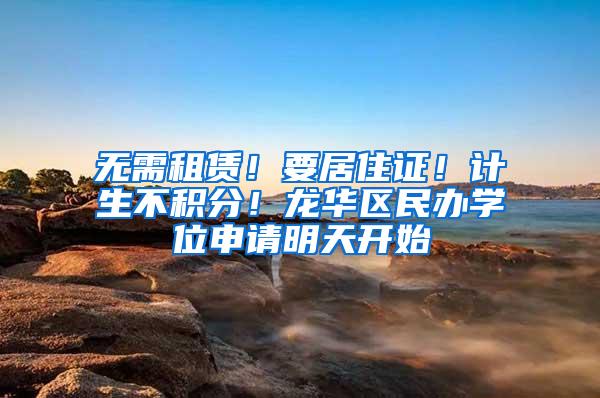 无需租赁！要居住证！计生不积分！龙华区民办学位申请明天开始